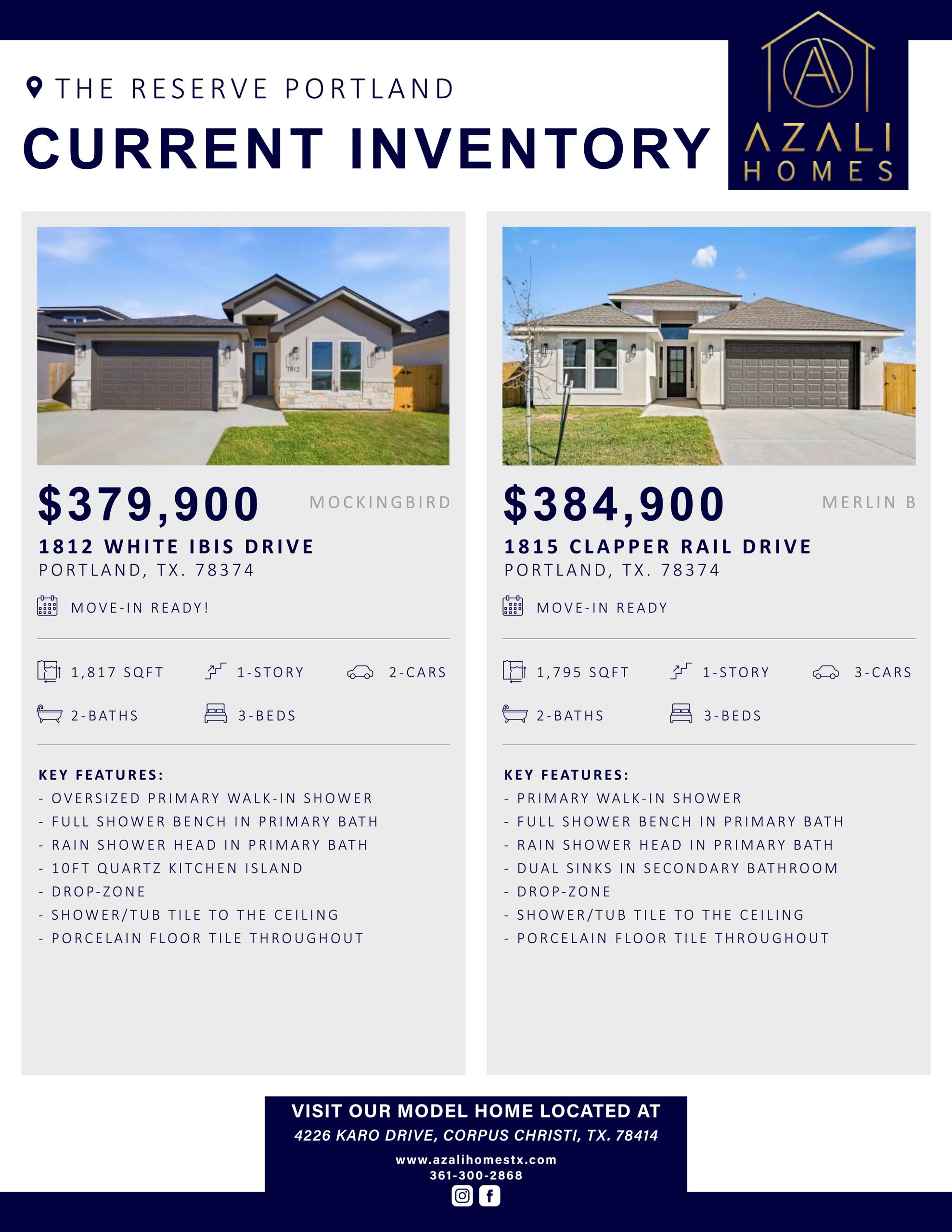 THE RESERVE PORTLAND

CURRENT INVENTORY

A
AZALI
HOMES

$379,900

MOCKINGBIRD

1812 WHITE IBIS DRIVE
PORTLAND, TX. 78374

MOVE-IN READY!

1,817 SQFT
1-STORY
2-CARS
2-BATHS
3-BEDS

KEY FEATURES:
- OVERSIZED PRIMARY WALK-IN SHOWER
- FULL SHOWER BENCH IN PRIMARY BATH
- RAIN SHOWER HEAD IN PRIMARY BATH
- 10FT QUARTZ KITCHEN ISLAND
- DROP-ZONE
- SHOWER/TUB TILE TO THE CEILING
- PORCELAIN FLOOR TILE THROUGHOUT

$384,900

MERLIN B

1815 CLAPPER RAIL DRIVE
PORTLAND, TX. 78374

MOVE-IN READY

1,795 SQFT
1-STORY
3-CARS
2-BATHS
3-BEDS

KEY FEATURES:
- PRIMARY WALK-IN SHOWER
- FULL SHOWER BENCH IN PRIMARY BATH
- RAIN SHOWER HEAD IN PRIMARY BATH
- DUAL SINKS IN SECONDARY BATHROOM
- DROP-ZONE
- SHOWER/TUB TILE TO THE CEILING
- PORCELAIN FLOOR TILE THROUGHOUT

VISIT OUR MODEL HOME LOCATED AT
4226 KARO DRIVE, CORPUS CHRISTI, TX. 78414
www.azalihomestx.com
361-300-2868